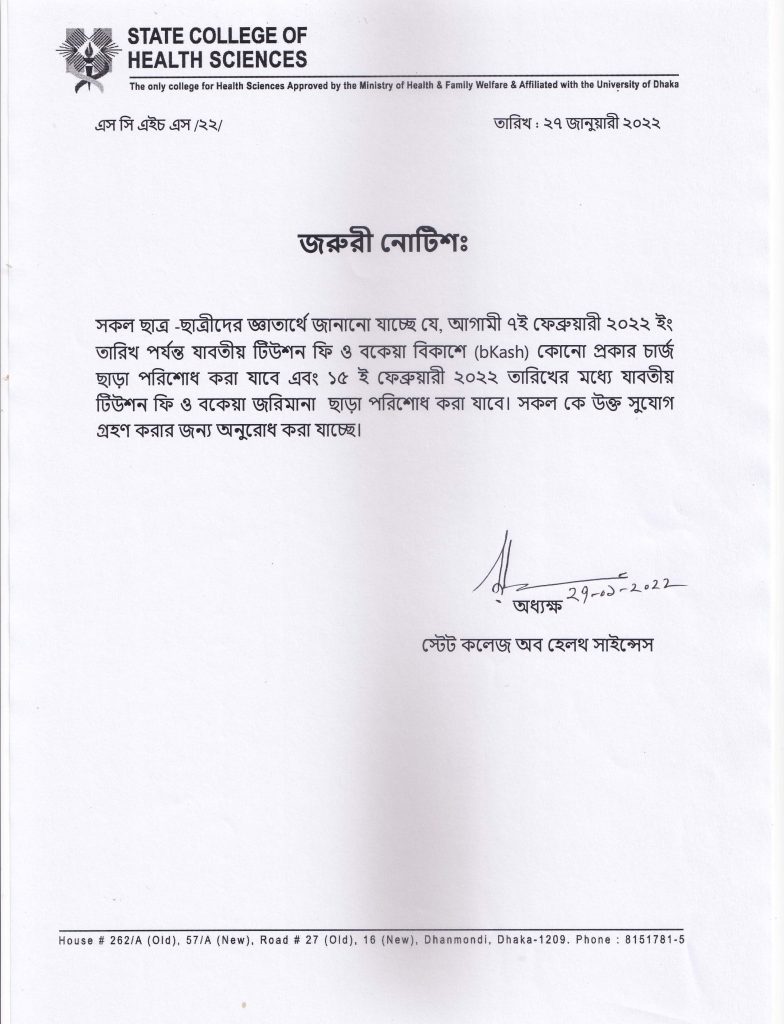 STATE COLLEGE OF
HEALTH SCIENCES
The only college for Health Sciences Approved by the Ministry of Health & Family Welfare & Affiliated with the University of Dhaka

এস সি এইচ এস /২২/

তারিখ : ২৭ জানুয়ারী ২০২২

জরুরী নোটিশঃ

সকল ছাত্র -ছাত্রীদের জ্ঞাতার্থে জানানো যাচ্ছে যে, আগামী ৭ই ফেব্রুয়ারী ২০২২ ইং তারিখ পর্যন্ত যাবতীয় টিউশন ফি ও বকেয়া বিকাশে (bKash) কোনো প্রকার চার্জ ছাড়া পরিশোধ করা যাবে এবং ১৫ ই ফেব্রুয়ারী ২০২২ তারিখের মধ্যে যাবতীয় টিউশন ফি ও বকেয়া জরিমানা ছাড়া পরিশোধ করা যাবে। সকল কে উক্ত সুযোগ গ্রহণ করার জন্য অনুরোধ করা যাচ্ছে।

29-01-2022
অধ্যক্ষ
স্টেট কলেজ অব হেলথ সাইন্সেস

House # 262/A (Old), 57/A (New), Road # 27 (Old), 16 (New), Dhanmondi, Dhaka-1209. Phone : 8151781-5